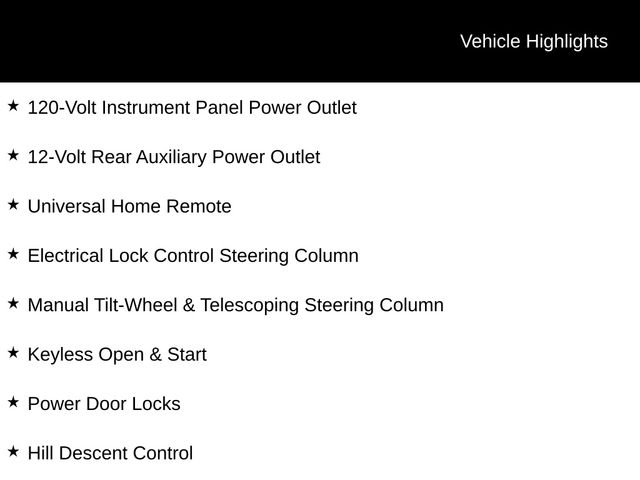 Vehicle Highlights

★ 120-Volt Instrument Panel Power Outlet

★ 12-Volt Rear Auxiliary Power Outlet

★ Universal Home Remote

★ Electrical Lock Control Steering Column

★ Manual Tilt-Wheel & Telescoping Steering Column

★ Keyless Open & Start

★ Power Door Locks

★ Hill Descent Control